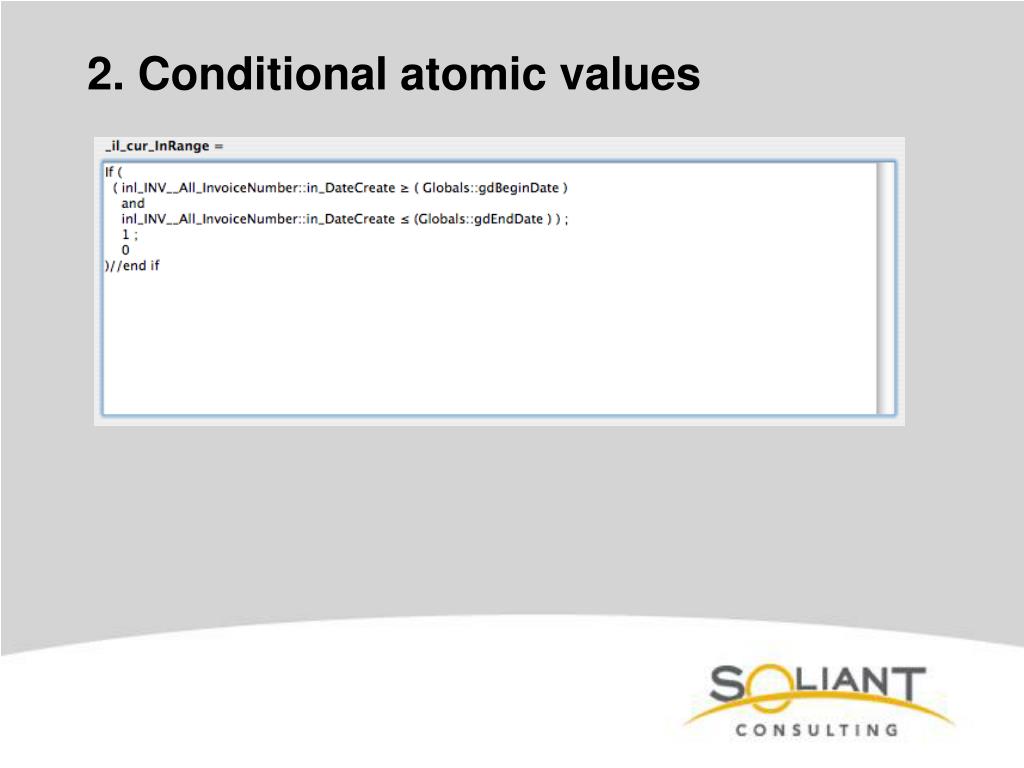 2. Conditional atomic values

_il_cur_InRange =

If (
( inl_INV__All_InvoiceNumber::in_DateCreate ≥ ( Globals::gdBeginDate )
and
inl_INV__All_InvoiceNumber::in_DateCreate ≤ (Globals::gdEndDate ) ) ;
1 ;
0
)//end if

SOLIANT
CONSULTING